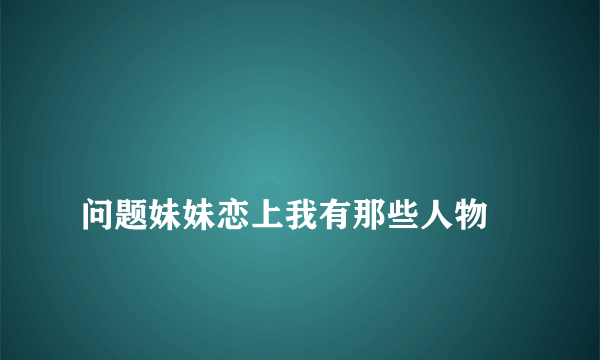 问题妹妹恋上我有那些人物